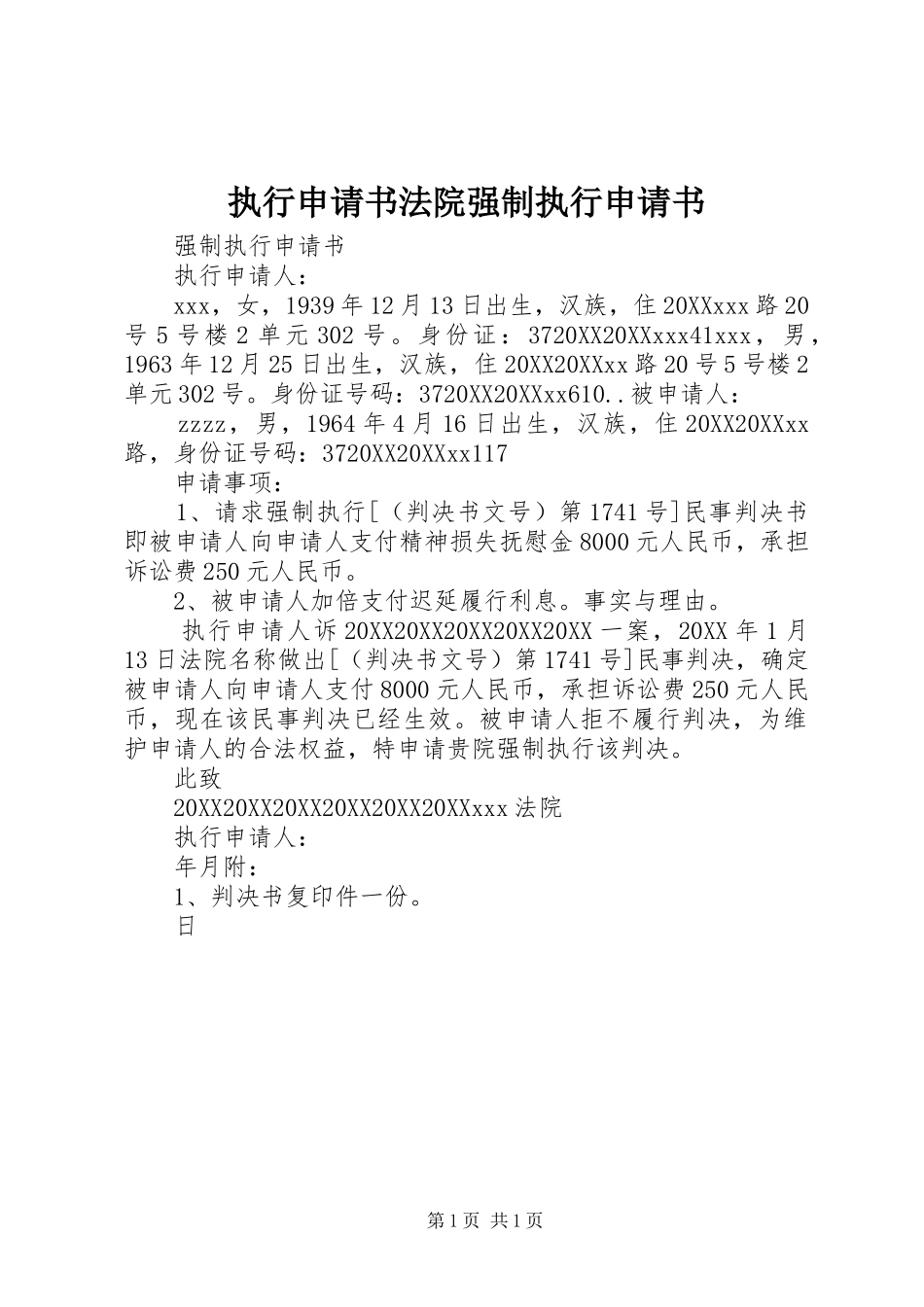 执行申请书法院强制执行申请书

强制执行申请书

执行申请人：

xxx，女，1939年12月13日出生，汉族，住20XXxxx路20号5号楼2单元302号。身份证：3720XX20XXxxx41xxx，男，1963年12月25日出生，汉族，住20XX20XXxx路20号5号楼2单元302号。身份证号码：3720XX20XXxx610..被申请人：

zzzz，男，1964年4月16日出生，汉族，住20XX20XXxx路，身份证号码：3720XX20XXxx117

申请事项：

1、请求强制执行[（判决书文号）第1741号]民事判决书即被申请人向申请人支付精神损失抚慰金8000元人民币，承担诉讼费250元人民币。

2、被申请人加倍支付迟延履行利息。事实与理由。

执行申请人诉20XX20XX20XX20XX20XX一案，20XX年1月13日法院名称做出[（判决书文号）第1741号]民事判决，确定被申请人向申请人支付8000元人民币，承担诉讼费250元人民币，现在该民事判决已经生效。被申请人拒不履行判决，为维护申请人的合法权益，特申请贵院强制执行该判决。

此致

20XX20XX20XX20XX20XX20XXxxx法院

执行申请人：

年月附：

1、判决书复印件一份。

日

第1页 共1页